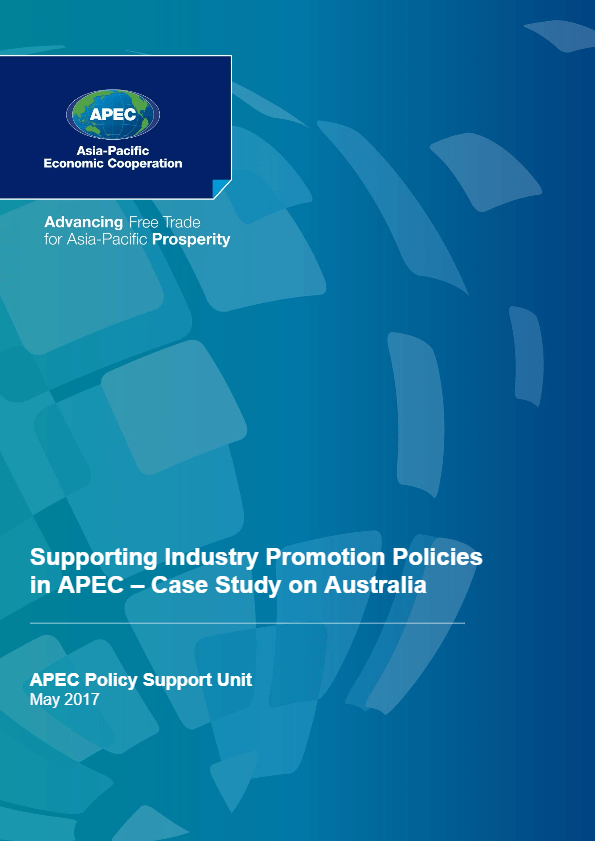 APEC

Asia-Pacific
Economic Cooperation

Advancing Free Trade
for Asia-Pacific Prosperity

Supporting Industry Promotion Policies in APEC – Case Study on Australia

APEC Policy Support Unit
May 2017